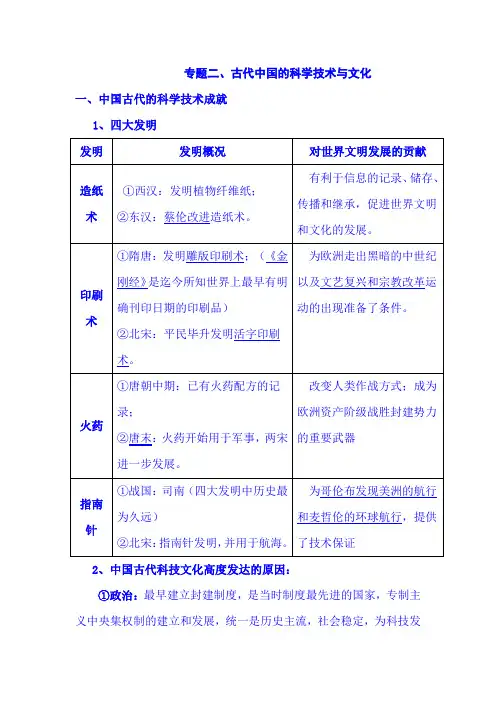 专题二、古代中国的科学技术与文化

一、中国古代的科学技术成就

1、四大发明

| 发明 | 发明概况 | 对世界文明发展的贡献 |
|---|---|---|
| 造纸术 | ①西汉：发明植物纤维纸；②东汉：蔡伦改进造纸术。 | 有利于信息的记录、储存、传播和继承，促进世界文明和文化的发展。 |
| 印刷术 | ①隋唐：发明雕版印刷术；（《金刚经》是迄今所知世界上最早有明确刊印日期的印刷品）②北宋：平民毕升发明活字印刷术。 | 为欧洲走出黑暗的中世纪以及文艺复兴和宗教改革运动的出现准备了条件。 |
| 火药 | ①唐朝中期：已有火药配方的记录；②唐末：火药开始用于军事，两宋进一步发展。 | 改变人类作战方式：成为欧洲资产阶级战胜封建势力的重要武器 |
| 指南针 | ①战国：司南（四大发明中历史最为久远）②北宋：指南针发明，并用于航海。 | 为哥伦布发现美洲的航行和麦哲伦的环球航行，提供了技术保证 |

2、中国古代科技文化高度发达的原因：

①政治：最早建立封建制度，是当时制度最先进的国家，专制主义中央集权制的建立和发展，统一是历史主流，社会稳定，为科技发